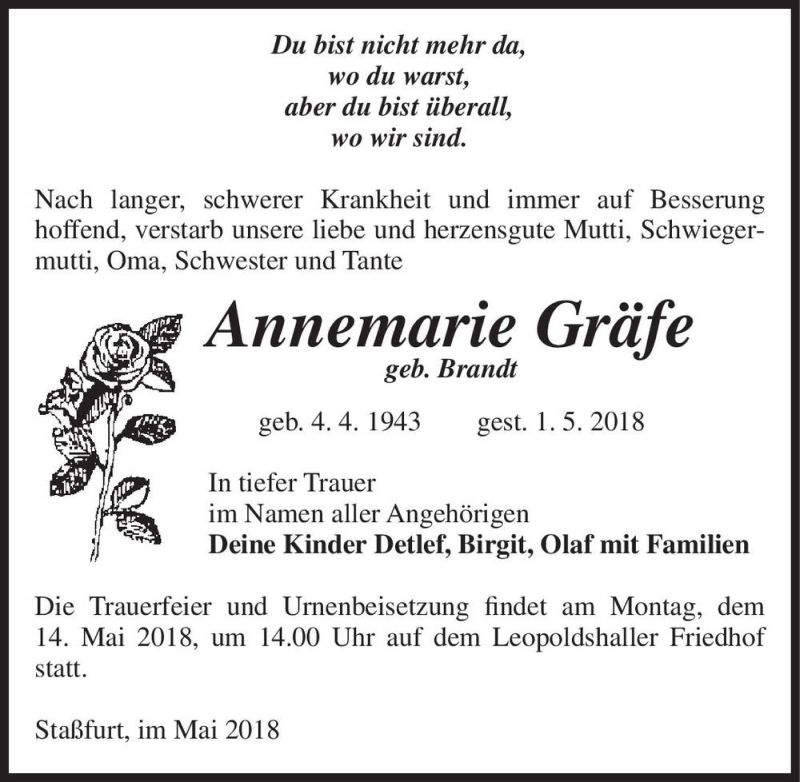 Du bist nicht mehr da,
wo du warst,
aber du bist überall,
wo wir sind.

Nach langer, schwerer Krankheit und immer auf Besserung hoffend, verstarb unsere liebe und herzensgute Mutti, Schwiegermutti, Oma, Schwester und Tante

Annemarie Gräfe
geb. Brandt

geb. 4. 4. 1943 gest. 1. 5. 2018

In tiefer Trauer
im Namen aller Angehörigen
Deine Kinder Detlef, Birgit, Olaf mit Familien

Die Trauerfeier und Urnenbeisetzung findet am Montag, dem 14. Mai 2018, um 14.00 Uhr auf dem Leopoldshaller Friedhof statt.

Staßfurt, im Mai 2018